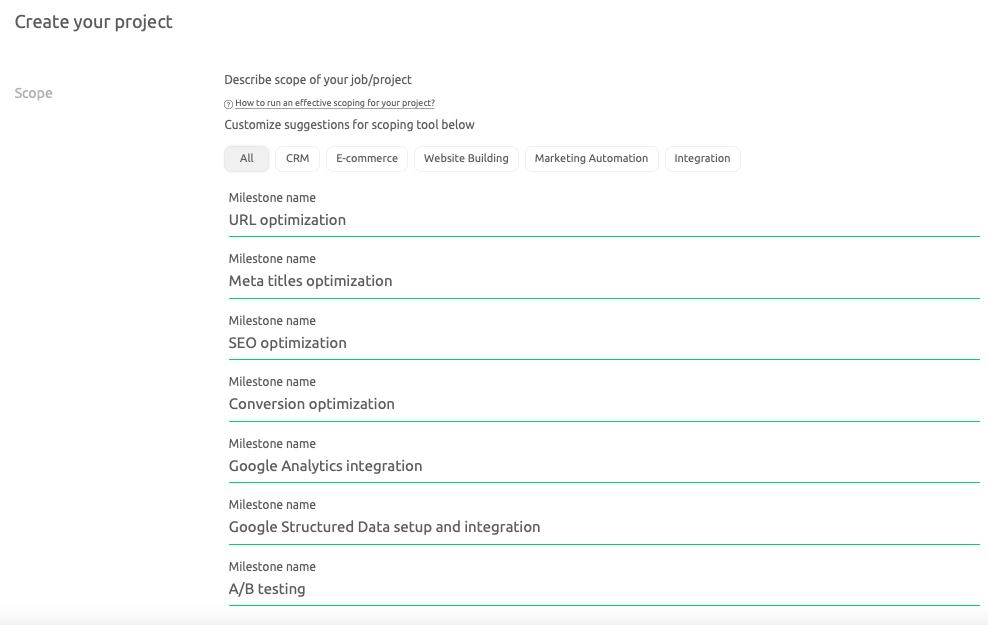 Create your project

Scope

Describe scope of your job/project

How to run an effective scoping for your project?

Customize suggestions for scoping tool below

All CRM E-commerce Website Building Marketing Automation Integration

Milestone name
URL optimization

Milestone name
Meta titles optimization

Milestone name
SEO optimization

Milestone name
Conversion optimization

Milestone name
Google Analytics integration

Milestone name
Google Structured Data setup and integration

Milestone name
A/B testing